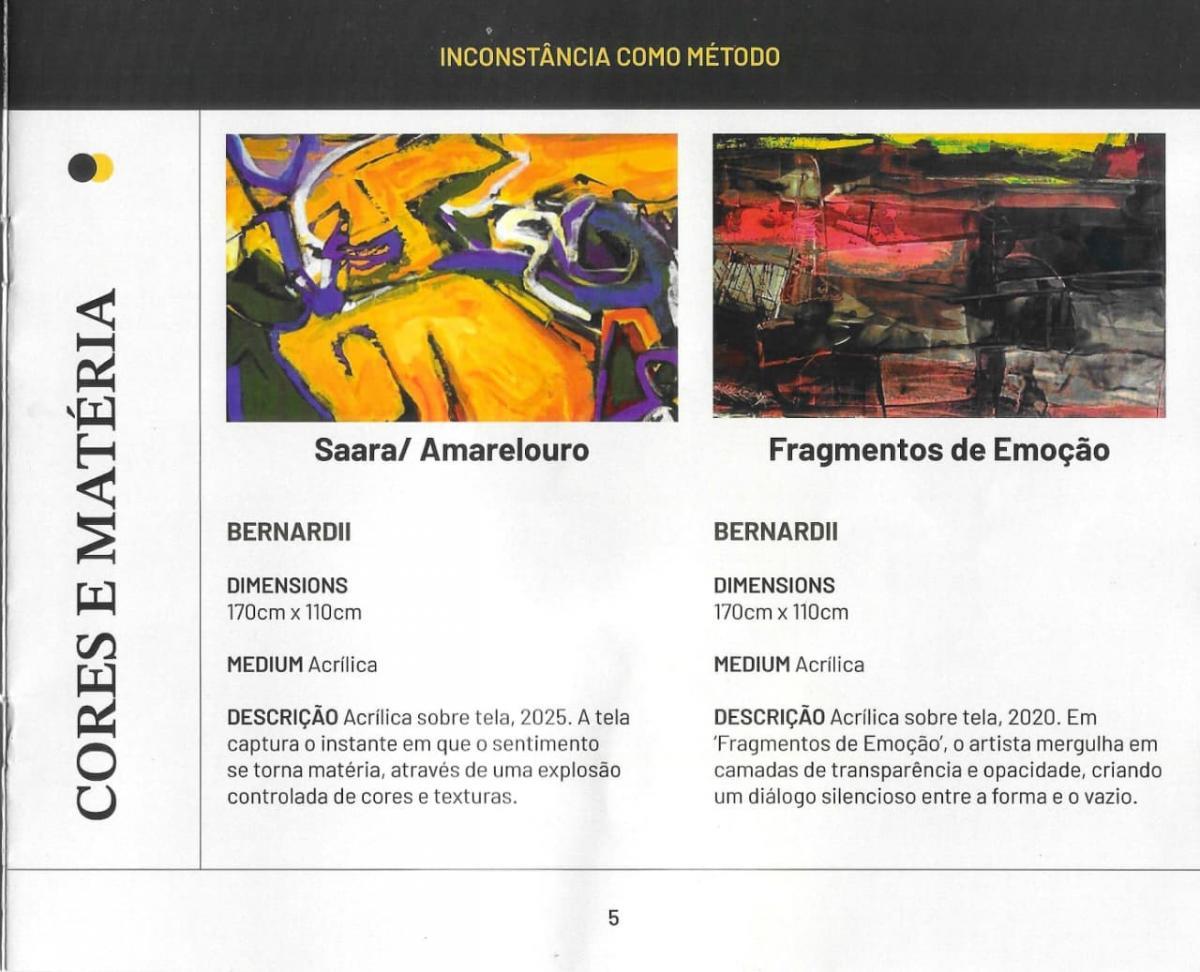 INCONSTÂNCIA COMO MÉTODO

CORES E MATÉRIA

Saara/ Amarelouro

BERNARDII

DIMENSIONS
170cm x 110cm

MEDIUM Acrílica

DESCRIÇÃO Acrílica sobre tela, 2025. A tela captura o instante em que o sentimento se torna matéria, através de uma explosão controlada de cores e texturas.

Fragmentos de Emoção

BERNARDII

DIMENSIONS
170cm x 110cm

MEDIUM Acrílica

DESCRIÇÃO Acrílica sobre tela, 2020. Em 'Fragmentos de Emoção', o artista mergulha em camadas de transparência e opacidade, criando um diálogo silencioso entre a forma e o vazio.

5